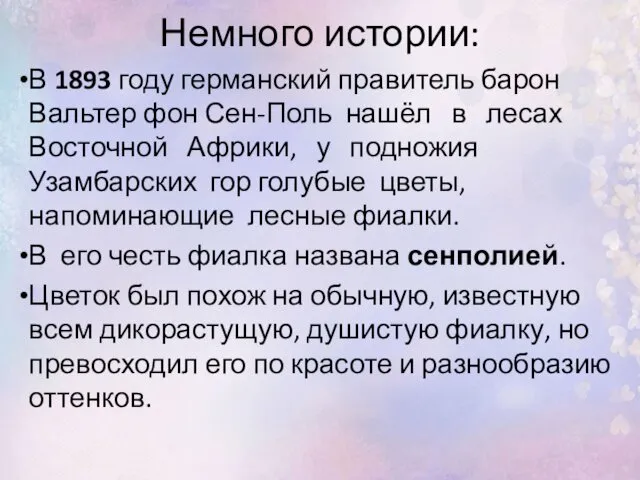 Немного истории:

•В 1893 году германский правитель барон Вальтер фон Сен-Поль нашёл в лесах Восточной Африки, у подножия Узамбарских гор голубые цветы, напоминающие лесные фиалки.

•В его честь фиалка названа сенполией.

•Цветок был похож на обычную, известную всем дикорастущую, душистую фиалку, но превосходил его по красоте и разнообразию оттенков.